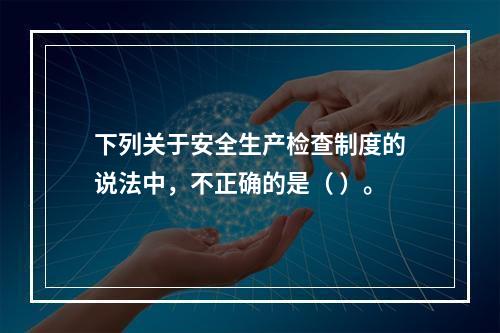 下列关于安全生产检查制度的说法中，不正确的是（）。